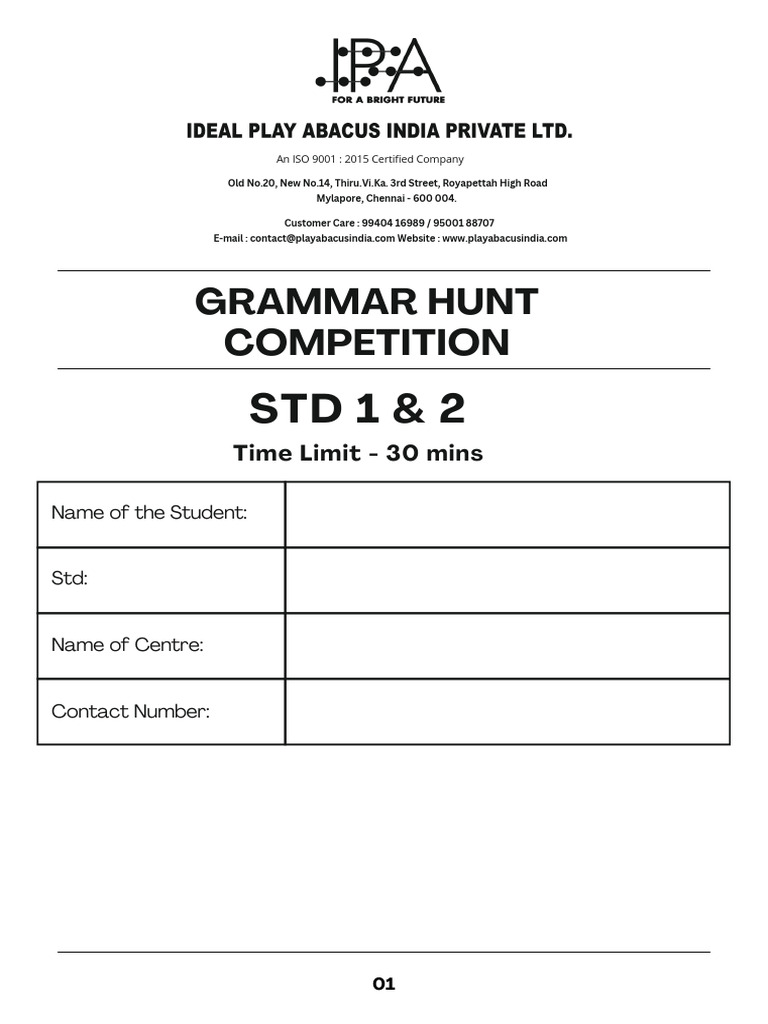 IPA
FOR A BRIGHT FUTURE

IDEAL PLAY ABACUS INDIA PRIVATE LTD.

An ISO 9001 : 2015 Certified Company

Old No.20, New No.14, Thiru.Vi.Ka. 3rd Street, Royapettah High Road Mylapore, Chennai - 600 004.

Customer Care : 99404 16989 / 95001 88707
E-mail : contact@playabacusindia.com Website : www.playabacusindia.com

GRAMMAR HUNT COMPETITION

STD 1 & 2

Time Limit - 30 mins

| Name of the Student: | |
|---|---|
| Std: | |
| Name of Centre: | |
| Contact Number: | |

01